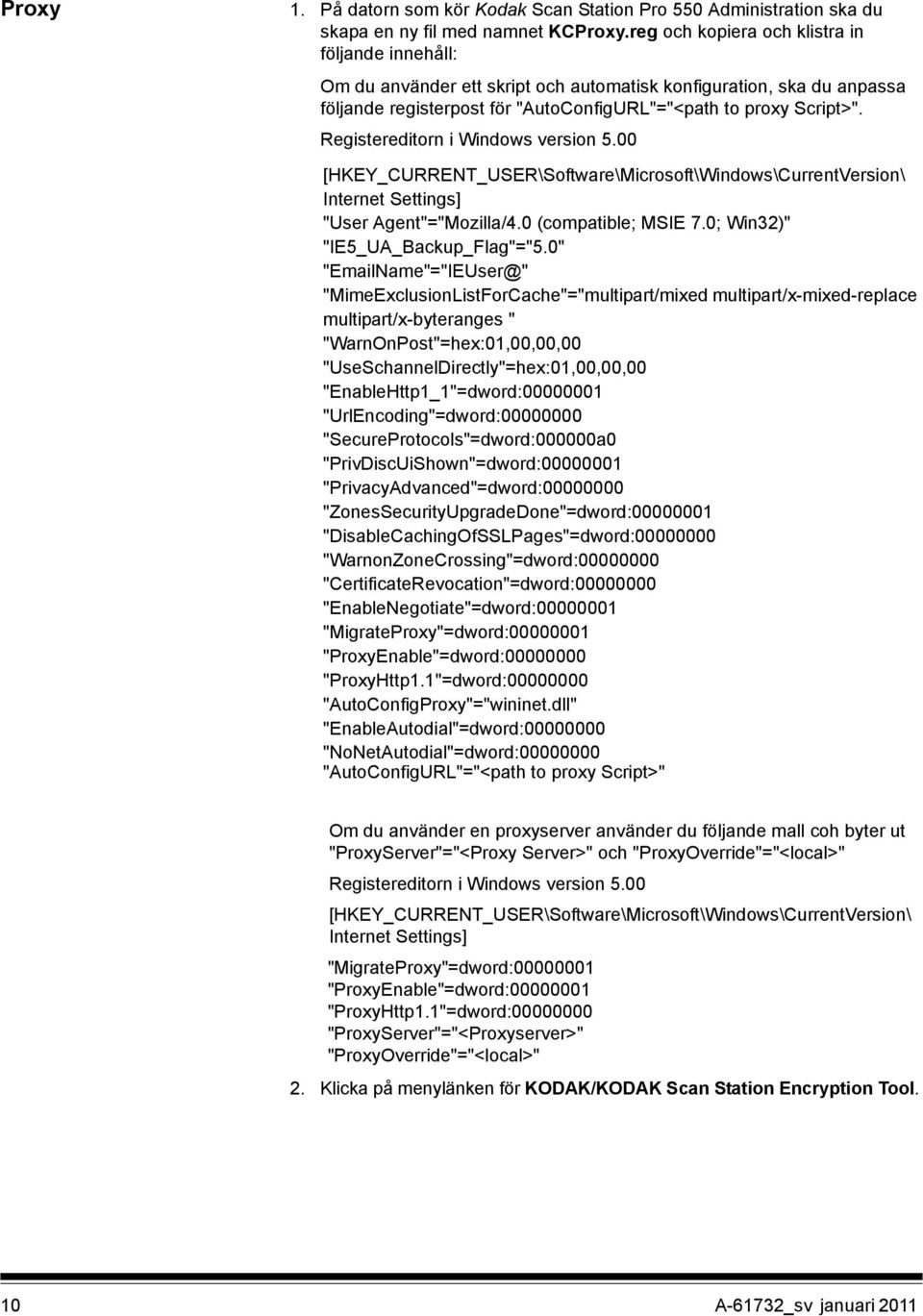 Proxy

1. På datorn som kör Kodak Scan Station Pro 550 Administration ska du skapa en ny fil med namnet KCProxy.reg och kopiera och klistra in följande innehåll:

Om du använder ett skript och automatisk konfiguration, ska du anpassa följande registerpost för "AutoConfigURL"="<path to proxy Script>".

Registereditorn i Windows version 5.00

[HKEY_CURRENT_USER\Software\Microsoft\Windows\CurrentVersion\Internet Settings]
"User Agent"="Mozilla/4.0 (compatible; MSIE 7.0; Win32)"
"IE5_UA_Backup_Flag"="5.0"
"EmailName"="IEUser@"
"MimeExclusionListForCache"="multipart/mixed multipart/x-mixed-replace multipart/x-byteranges "
"WarnOnPost"=hex:01,00,00,00
"UseSchannelDirectly"=hex:01,00,00,00
"EnableHttp1_1"=dword:00000001
"UrlEncoding"=dword:00000000
"SecureProtocols"=dword:000000a0
"PrivDiscUiShown"=dword:00000001
"PrivacyAdvanced"=dword:00000000
"ZonesSecurityUpgradeDone"=dword:00000001
"DisableCachingOfSSLPages"=dword:00000000
"WarnonZoneCrossing"=dword:00000000
"CertificateRevocation"=dword:00000000
"EnableNegotiate"=dword:00000001
"MigrateProxy"=dword:00000001
"ProxyEnable"=dword:00000000
"ProxyHttp1.1"=dword:00000000
"AutoConfigProxy"="wininet.dll"
"EnableAutodial"=dword:00000000
"NoNetAutodial"=dword:00000000
"AutoConfigURL"="<path to proxy Script>"

Om du använder en proxyserver använder du följande mall coh byter ut "ProxyServer"="<Proxy Server>" och "ProxyOverride"="<local>"

Registereditorn i Windows version 5.00

[HKEY_CURRENT_USER\Software\Microsoft\Windows\CurrentVersion\Internet Settings]

"MigrateProxy"=dword:00000001
"ProxyEnable"=dword:00000001
"ProxyHttp1.1"=dword:00000000
"ProxyServer"="<Proxyserver>"
"ProxyOverride"="<local>"

2. Klicka på menylänken för KODAK/KODAK Scan Station Encryption Tool.

10 A-61732_sv januari 2011